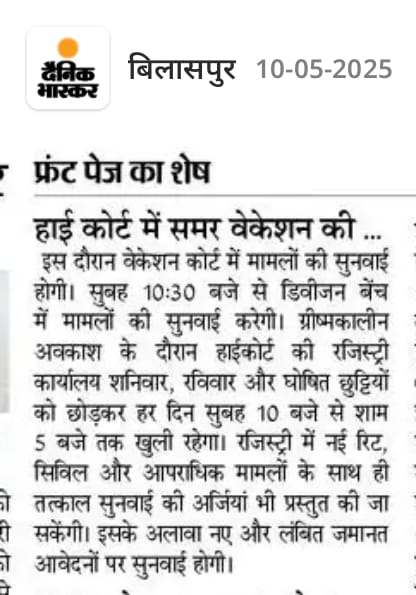 दैनिक भास्कर

बिलासपुर 10-05-2025

फ्रंट पेज का शेष

हाई कोर्ट में समर वेकेशन की ...

इस दौरान वेकेशन कोर्ट में मामलों की सुनवाई होगी। सुबह 10:30 बजे से डिवीजन बेंच में मामलों की सुनवाई करेगी। ग्रीष्मकालीन अवकाश के दौरान हाईकोर्ट की रजिस्ट्री कार्यालय शनिवार, रविवार और घोषित छुट्टियों को छोड़कर हर दिन सुबह 10 बजे से शाम 5 बजे तक खुली रहेगा। रजिस्ट्री में नई रिट, सिविल और आपराधिक मामलों के साथ ही तत्काल सुनवाई की अर्जियां भी प्रस्तुत की जा सकेंगी। इसके अलावा नए और लंबित जमानत आवेदनों पर सुनवाई होगी।